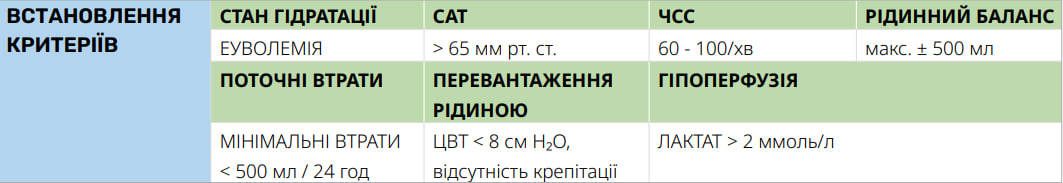 | ВСТАНОВЛЕННЯ КРИТЕРІЇВ | СТАН ГІДРАТАЦІЇ | САТ | ЧСС | РІДИННИЙ БАЛАНС |
|---|---|---|---|---|
| | ЕУВОЛЕМІЯ | > 65 мм рт. ст. | 60 - 100/хв | макс. ± 500 мл |
| | ПОТОЧНІ ВТРАТИ | ПЕРЕВАНТАЖЕННЯ РІДИНОЮ | ГІПОПЕРФУЗІЯ | |
| | МІНІМАЛЬНІ ВТРАТИ < 500 мл / 24 год | ЦВТ < 8 см $H_2O$, відсутність крепітації | ЛАКТАТ > 2 ммоль/л | |